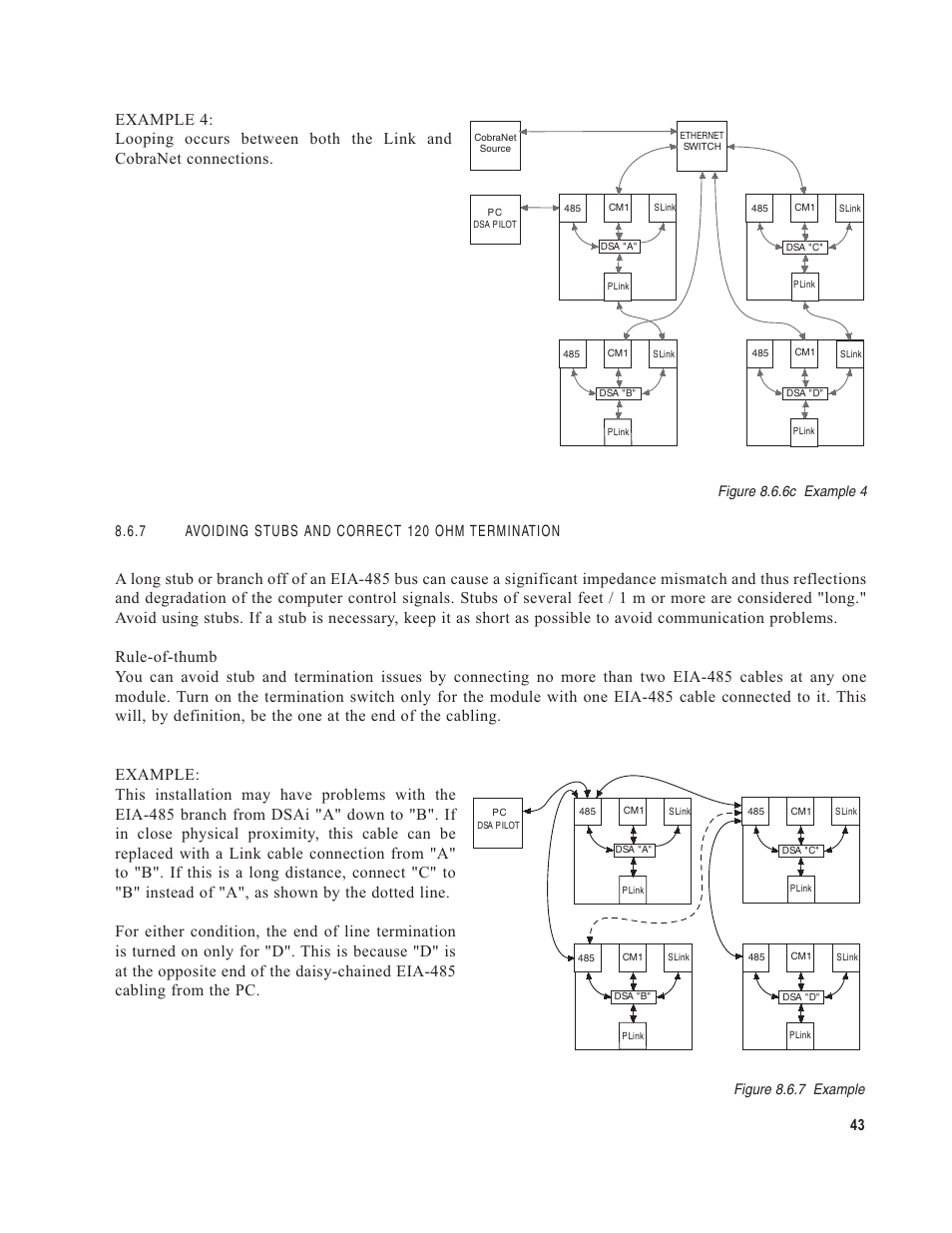 EXAMPLE 4:
Looping occurs between both the Link and CobraNet connections.

CobraNet Source

ETHERNET SWITCH

PC
DSA PILOT

485 CM1 SLink
DSA "A"
PLink

485 CM1 SLink
DSA "C"
PLink

485 CM1 SLink
DSA "B"
PLink

485 CM1 SLink
DSA "D"
PLink

Figure 8.6.6c Example 4

8.6.7 AVOIDING STUBS AND CORRECT 120 OHM TERMINATION

A long stub or branch off of an EIA-485 bus can cause a significant impedance mismatch and thus reflections and degradation of the computer control signals. Stubs of several feet / 1 m or more are considered "long." Avoid using stubs. If a stub is necessary, keep it as short as possible to avoid communication problems.

Rule-of-thumb
You can avoid stub and termination issues by connecting no more than two EIA-485 cables at any one module. Turn on the termination switch only for the module with one EIA-485 cable connected to it. This will, by definition, be the one at the end of the cabling.

EXAMPLE:
This installation may have problems with the EIA-485 branch from DSAi "A" down to "B". If in close physical proximity, this cable can be replaced with a Link cable connection from "A" to "B". If this is a long distance, connect "C" to "B" instead of "A", as shown by the dotted line.

For either condition, the end of line termination is turned on only for "D". This is because "D" is at the opposite end of the daisy-chained EIA-485 cabling from the PC.

PC
DSA PILOT

485 CM1 SLink
DSA "A"
PLink

485 CM1 SLink
DSA "C"
PLink

485 CM1 SLink
DSA "B"
PLink

485 CM1 SLink
DSA "D"
PLink

Figure 8.6.7 Example

43